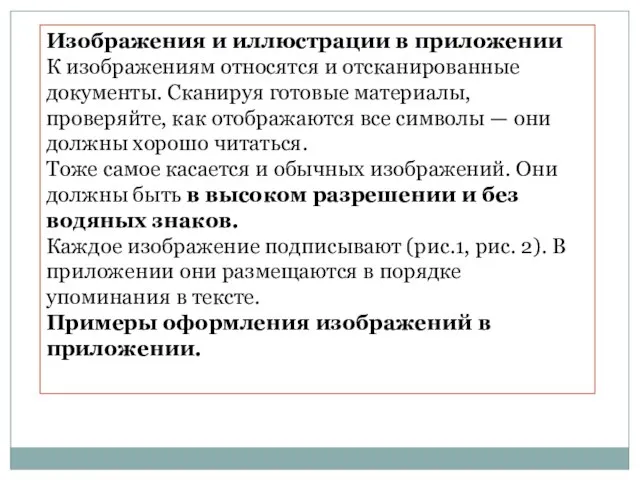 Изображения и иллюстрации в приложении
К изображениям относятся и отсканированные документы. Сканируя готовые материалы, проверяйте, как отображаются все символы — они должны хорошо читаться.
Тоже самое касается и обычных изображений. Они должны быть в высоком разрешении и без водяных знаков.
Каждое изображение подписывают (рис.1, рис. 2). В приложении они размещаются в порядке упоминания в тексте.
Примеры оформления изображений в приложении.